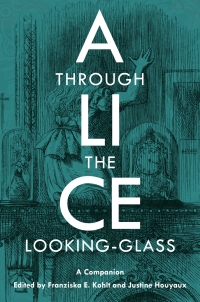 A
THROUGH
LI
THE
CE
LOOKING-GLASS

A Companion

Edited by Franziska E. Kohlt and Justine Houyaux